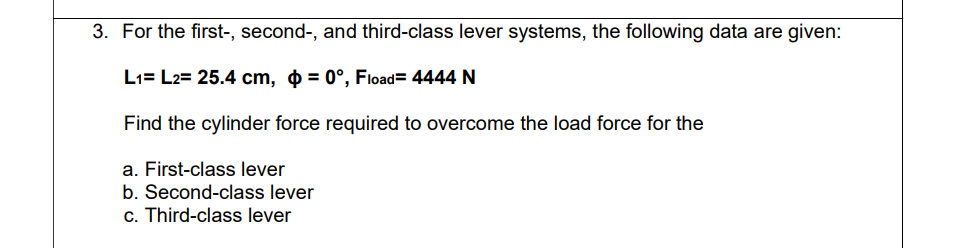 3. For the first-, second-, and third-class lever systems, the following data are given:

$L_1 = L_2 = 25.4$ cm, $\phi = 0°$, $F_{load} = 4444$ N

Find the cylinder force required to overcome the load force for the

a. First-class lever
b. Second-class lever
c. Third-class lever